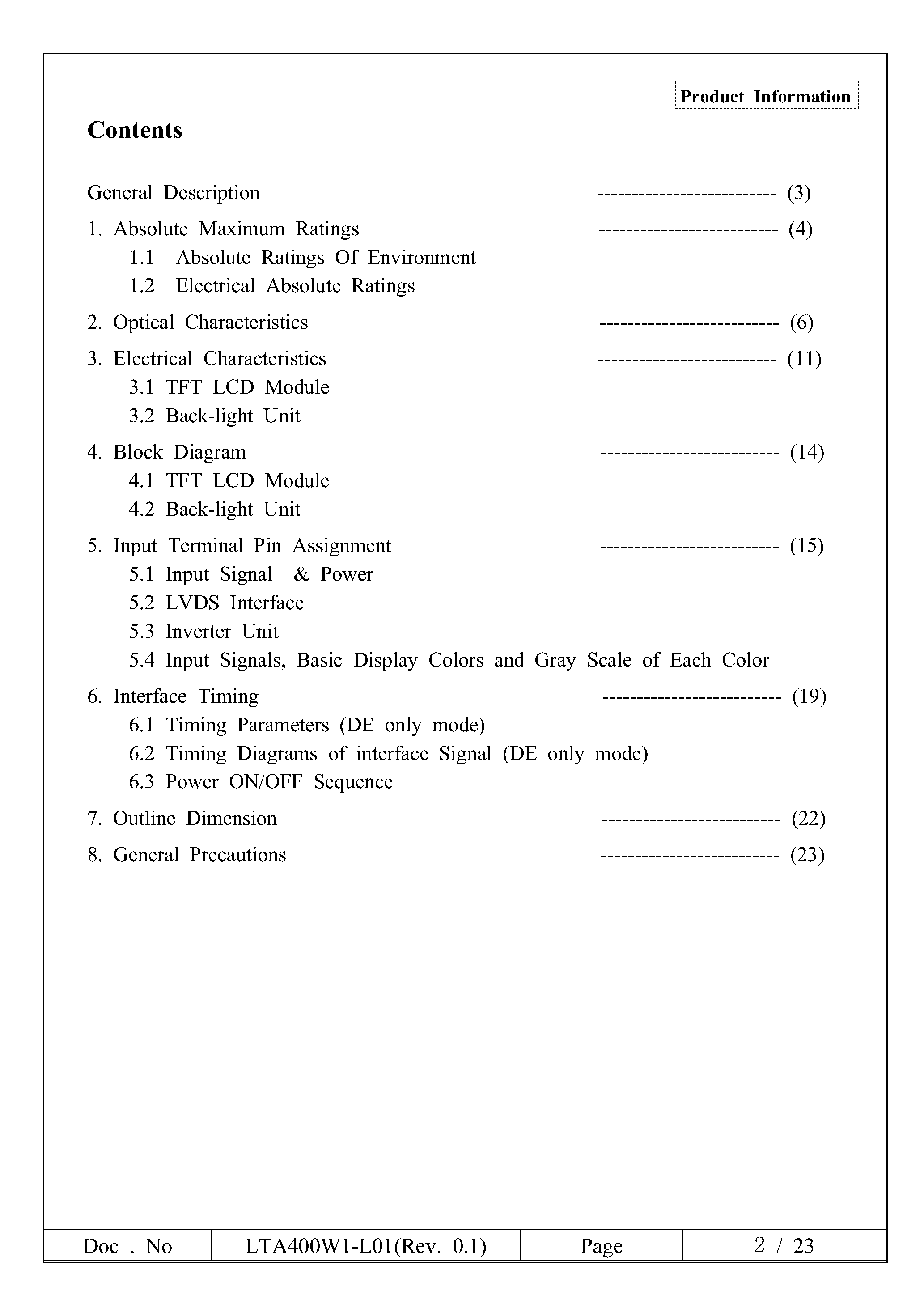 Product Information

Contents

General Description -------------------------- (3)

1. Absolute Maximum Ratings -------------------------- (4)
1.1 Absolute Ratings Of Environment
1.2 Electrical Absolute Ratings

2. Optical Characteristics -------------------------- (6)

3. Electrical Characteristics -------------------------- (11)
3.1 TFT LCD Module
3.2 Back-light Unit

4. Block Diagram -------------------------- (14)
4.1 TFT LCD Module
4.2 Back-light Unit

5. Input Terminal Pin Assignment -------------------------- (15)
5.1 Input Signal & Power
5.2 LVDS Interface
5.3 Inverter Unit
5.4 Input Signals, Basic Display Colors and Gray Scale of Each Color

6. Interface Timing -------------------------- (19)
6.1 Timing Parameters (DE only mode)
6.2 Timing Diagrams of interface Signal (DE only mode)
6.3 Power ON/OFF Sequence

7. Outline Dimension -------------------------- (22)

8. General Precautions -------------------------- (23)

| Doc . No | LTA400W1-L01(Rev. 0.1) | Page | 2 / 23 |
|---|---|---|---|